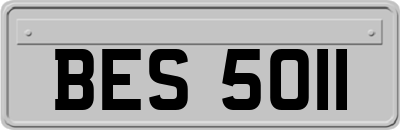 BES 5011